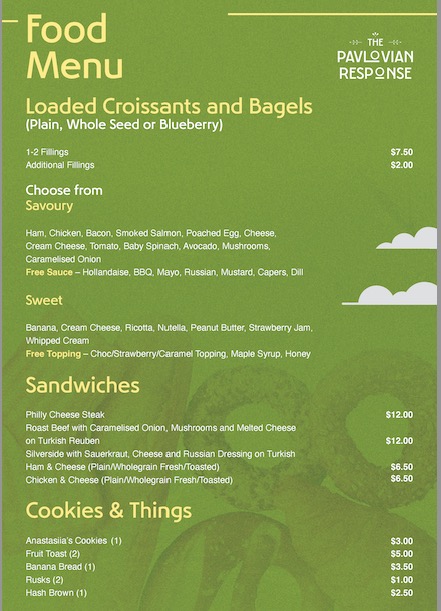 Food Menu

THE PAVLOVIAN RESPONSE

Loaded Croissants and Bagels
(Plain, Whole Seed or Blueberry)

1-2 Fillings $7.50
Additional Fillings $2.00

Choose from
Savoury

Ham, Chicken, Bacon, Smoked Salmon, Poached Egg, Cheese, Cream Cheese, Tomato, Baby Spinach, Avocado, Mushrooms, Caramelised Onion
Free Sauce – Hollandaise, BBQ, Mayo, Russian, Mustard, Capers, Dill

Sweet

Banana, Cream Cheese, Ricotta, Nutella, Peanut Butter, Strawberry Jam, Whipped Cream
Free Topping – Choc/Strawberry/Caramel Topping, Maple Syrup, Honey

Sandwiches

Philly Cheese Steak $12.00
Roast Beef with Caramelised Onion, Mushrooms and Melted Cheese on Turkish Reuben $12.00
Silverside with Sauerkraut, Cheese and Russian Dressing on Turkish
Ham & Cheese (Plain/Wholegrain Fresh/Toasted) $6.50
Chicken & Cheese (Plain/Wholegrain Fresh/Toasted) $6.50

Cookies & Things

Anastasiia's Cookies (1) $3.00
Fruit Toast (2) $5.00
Banana Bread (1) $3.50
Rusks (2) $1.00
Hash Brown (1) $2.50